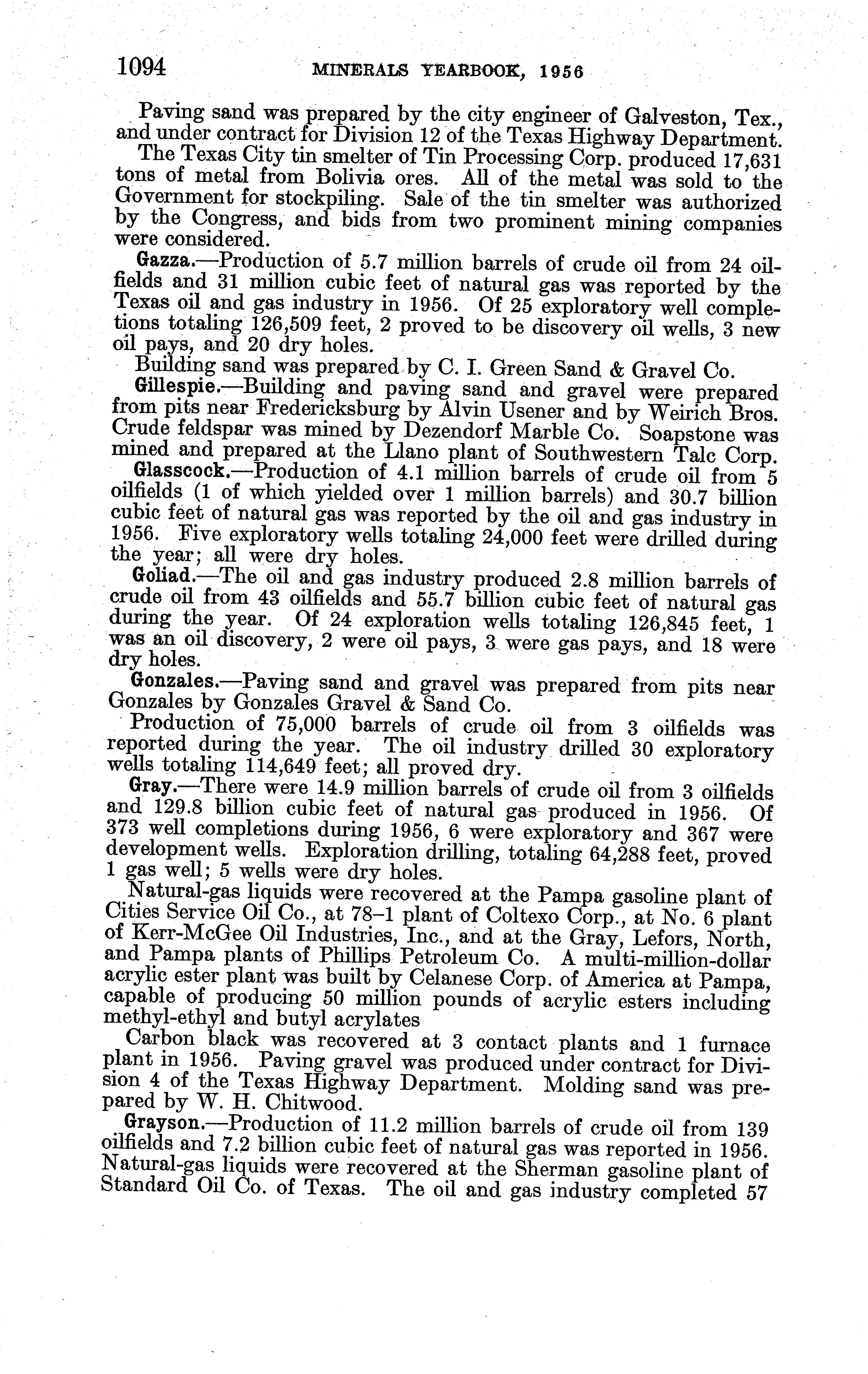 1094 MINERALS YEARBOOK, 1956

Paving sand was prepared by the city engineer of Galveston, Tex., and under contract for Division 12 of the Texas Highway Department.

The Texas City tin smelter of Tin Processing Corp. produced 17,631 tons of metal from Bolivia ores. All of the metal was sold to the Government for stockpiling. Sale of the tin smelter was authorized by the Congress, and bids from two prominent mining companies were considered.

Gazza.—Production of 5.7 million barrels of crude oil from 24 oilfields and 31 million cubic feet of natural gas was reported by the Texas oil and gas industry in 1956. Of 25 exploratory well completions totaling 126,509 feet, 2 proved to be discovery oil wells, 3 new oil pays, and 20 dry holes.

Building sand was prepared by C. I. Green Sand & Gravel Co.

Gillespie.—Building and paving sand and gravel were prepared from pits near Fredericksburg by Alvin Usener and by Weirich Bros. Crude feldspar was mined by Dezendorf Marble Co. Soapstone was mined and prepared at the Llano plant of Southwestern Talc Corp.

Glasscock.—Production of 4.1 million barrels of crude oil from 5 oilfields (1 of which yielded over 1 million barrels) and 30.7 billion cubic feet of natural gas was reported by the oil and gas industry in 1956. Five exploratory wells totaling 24,000 feet were drilled during the year; all were dry holes.

Goliad.—The oil and gas industry produced 2.8 million barrels of crude oil from 43 oilfields and 55.7 billion cubic feet of natural gas during the year. Of 24 exploration wells totaling 126,845 feet, 1 was an oil discovery, 2 were oil pays, 3 were gas pays, and 18 were dry holes.

Gonzales.—Paving sand and gravel was prepared from pits near Gonzales by Gonzales Gravel & Sand Co.

Production of 75,000 barrels of crude oil from 3 oilfields was reported during the year. The oil industry drilled 30 exploratory wells totaling 114,649 feet; all proved dry.

Gray.—There were 14.9 million barrels of crude oil from 3 oilfields and 129.8 billion cubic feet of natural gas produced in 1956. Of 373 well completions during 1956, 6 were exploratory and 367 were development wells. Exploration drilling, totaling 64,288 feet, proved 1 gas well; 5 wells were dry holes.

Natural-gas liquids were recovered at the Pampa gasoline plant of Cities Service Oil Co., at 78–1 plant of Coltexo Corp., at No. 6 plant of Kerr-McGee Oil Industries, Inc., and at the Gray, Lefors, North, and Pampa plants of Phillips Petroleum Co. A multi-million-dollar acrylic ester plant was built by Celanese Corp. of America at Pampa, capable of producing 50 million pounds of acrylic esters including methyl-ethyl and butyl acrylates

Carbon black was recovered at 3 contact plants and 1 furnace plant in 1956. Paving gravel was produced under contract for Division 4 of the Texas Highway Department. Molding sand was prepared by W. H. Chitwood.

Grayson.—Production of 11.2 million barrels of crude oil from 139 oilfields and 7.2 billion cubic feet of natural gas was reported in 1956. Natural-gas liquids were recovered at the Sherman gasoline plant of Standard Oil Co. of Texas. The oil and gas industry completed 57